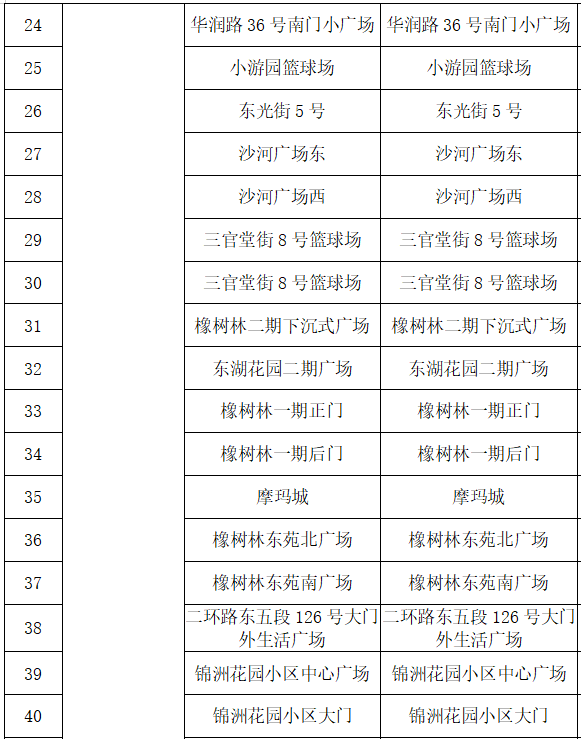 | 24 | | 华润路 36 号南门小广场 | 华润路 36 号南门小广场 |
|---|---|---|---|
| 25 | | 小游园篮球场 | 小游园篮球场 |
| 26 | | 东光街 5 号 | 东光街 5 号 |
| 27 | | 沙河广场东 | 沙河广场东 |
| 28 | | 沙河广场西 | 沙河广场西 |
| 29 | | 三官堂街 8 号篮球场 | 三官堂街 8 号篮球场 |
| 30 | | 三官堂街 8 号篮球场 | 三官堂街 8 号篮球场 |
| 31 | | 橡树林二期下沉式广场 | 橡树林二期下沉式广场 |
| 32 | | 东湖花园二期广场 | 东湖花园二期广场 |
| 33 | | 橡树林一期正门 | 橡树林一期正门 |
| 34 | | 橡树林一期后门 | 橡树林一期后门 |
| 35 | | 摩玛城 | 摩玛城 |
| 36 | | 橡树林东苑北广场 | 橡树林东苑北广场 |
| 37 | | 橡树林东苑南广场 | 橡树林东苑南广场 |
| 38 | | 二环路东五段 126 号大门外生活广场 | 二环路东五段 126 号大门外生活广场 |
| 39 | | 锦洲花园小区中心广场 | 锦洲花园小区中心广场 |
| 40 | | 锦洲花园小区大门 | 锦洲花园小区大门 |